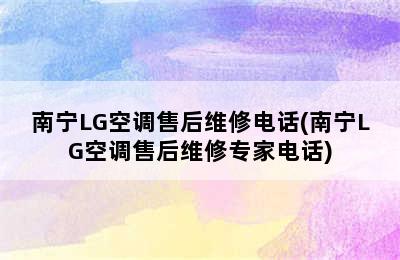 南宁LG空调售后维修电话(南宁LG空调售后维修专家电话)